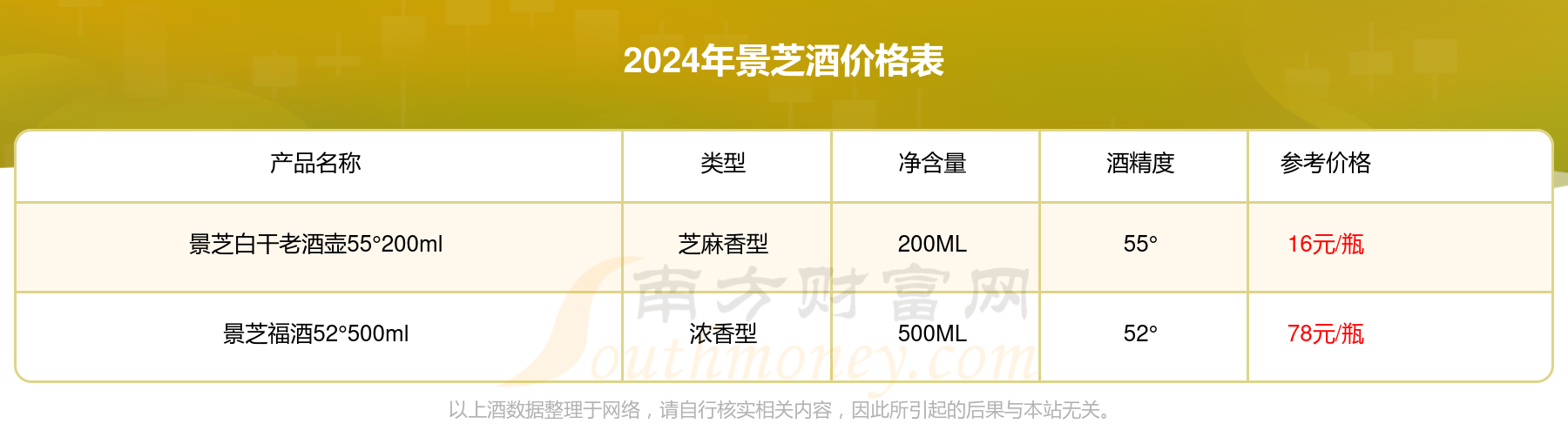 2024年景芝酒价格表

| 产品名称 | 类型 | 净含量 | 酒精度 | 参考价格 |
|---|---|---|---|---|
| 景芝白干老酒壶55°200ml | 芝麻香型 | 200ML | 55° | 16元/瓶 |
| 景芝福酒52°500ml | 浓香型 | 500ML | 52° | 78元/瓶 |

南方财富网
Southmoney.com

以上酒数据整理于网络，请自行核实相关内容，因此所引起的后果与本站无关。